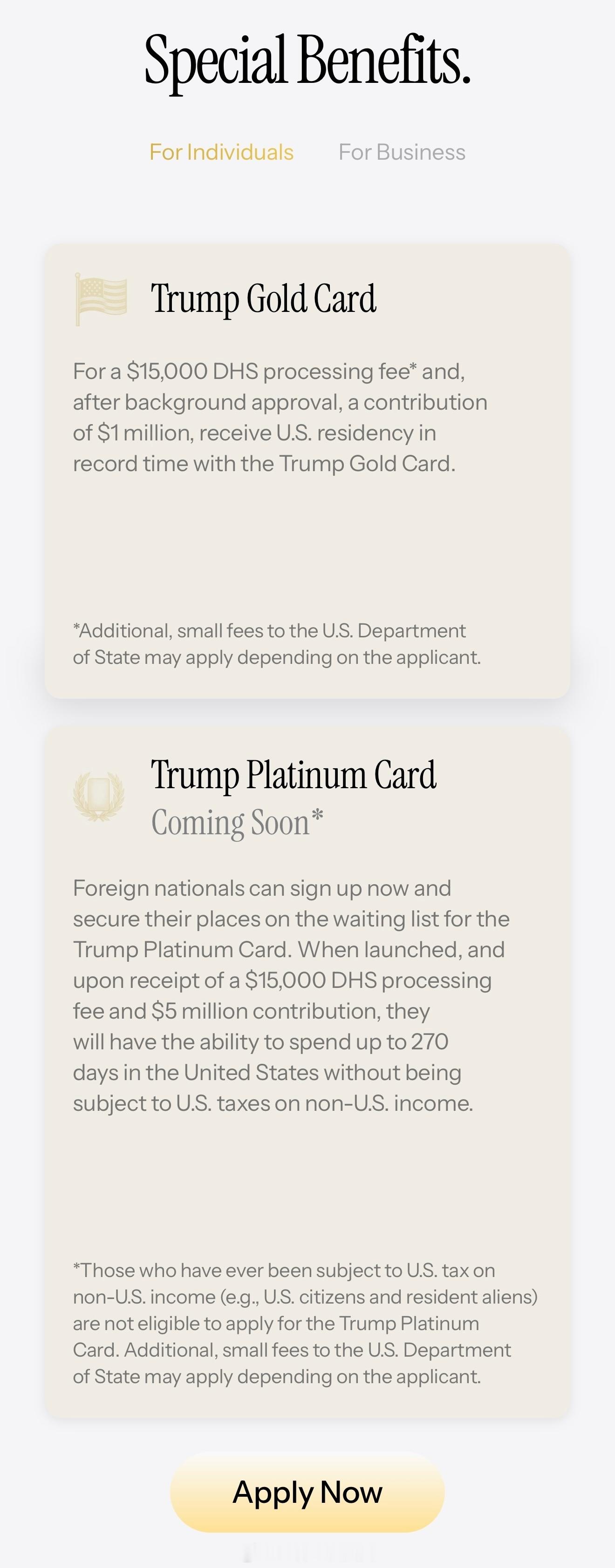 Special Benefits.

For Individuals For Business

Trump Gold Card

For a \$15,000 DHS processing fee* and, after background approval, a contribution of \$1 million, receive U.S. residency in record time with the Trump Gold Card.

*Additional, small fees to the U.S. Department of State may apply depending on the applicant.

Trump Platinum Card
Coming Soon*

Foreign nationals can sign up now and secure their places on the waiting list for the Trump Platinum Card. When launched, and upon receipt of a \$15,000 DHS processing fee and \$5 million contribution, they will have the ability to spend up to 270 days in the United States without being subject to U.S. taxes on non-U.S. income.

*Those who have ever been subject to U.S. tax on non-U.S. income (e.g., U.S. citizens and resident aliens) are not eligible to apply for the Trump Platinum Card. Additional, small fees to the U.S. Department of State may apply depending on the applicant.

Apply Now